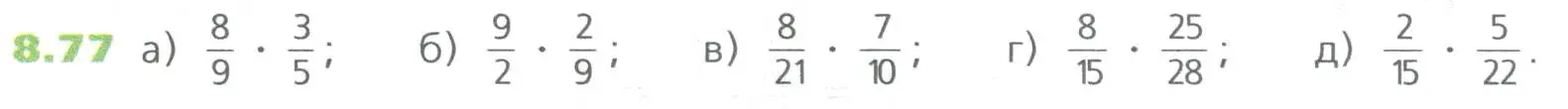 8.77 а) $\frac{8}{9} \cdot \frac{3}{5}$; б) $\frac{9}{2} \cdot \frac{2}{9}$; в) $\frac{8}{21} \cdot \frac{7}{10}$; г) $\frac{8}{15} \cdot \frac{25}{28}$; д) $\frac{2}{15} \cdot \frac{5}{22}$.